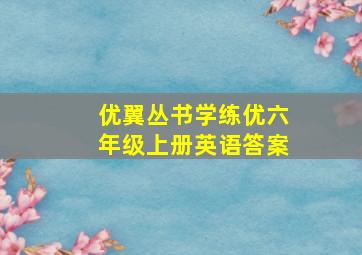 优翼丛书学练优六年级上册英语答案